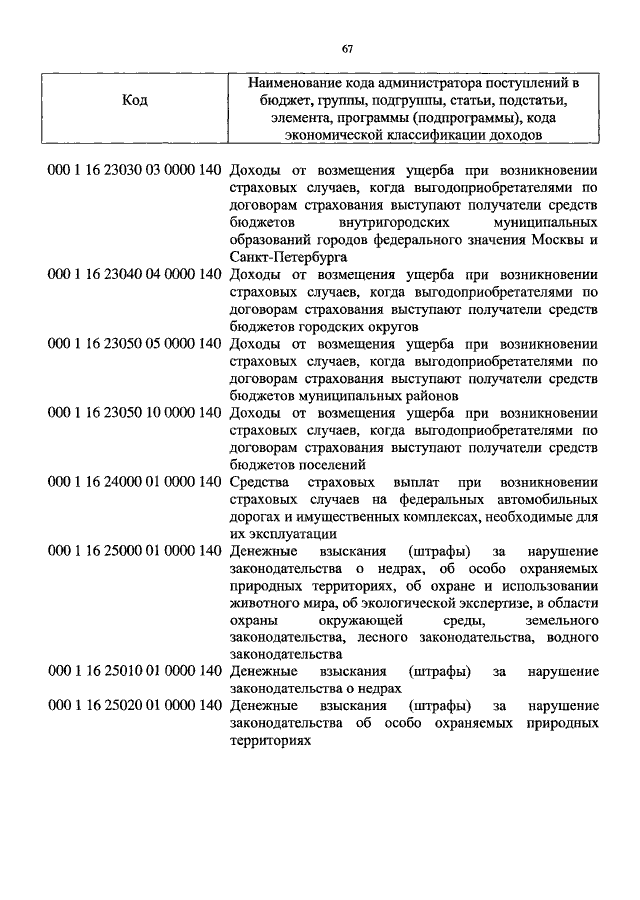 67

| Код | Наименование кода администратора поступлений в бюджет, группы, подгруппы, статьи, подстатьи, элемента, программы (подпрограммы), кода экономической классификации доходов |
|---|---|
| 000 1 16 23030 03 0000 140 | Доходы от возмещения ущерба при возникновении страховых случаев, когда выгодоприобретателями по договорам страхования выступают получатели средств бюджетов внутригородских муниципальных образований городов федерального значения Москвы и Санкт-Петербурга |
| 000 1 16 23040 04 0000 140 | Доходы от возмещения ущерба при возникновении страховых случаев, когда выгодоприобретателями по договорам страхования выступают получатели средств бюджетов городских округов |
| 000 1 16 23050 05 0000 140 | Доходы от возмещения ущерба при возникновении страховых случаев, когда выгодоприобретателями по договорам страхования выступают получатели средств бюджетов муниципальных районов |
| 000 1 16 23050 10 0000 140 | Доходы от возмещения ущерба при возникновении страховых случаев, когда выгодоприобретателями по договорам страхования выступают получатели средств бюджетов поселений |
| 000 1 16 24000 01 0000 140 | Средства страховых выплат при возникновении страховых случаев на федеральных автомобильных дорогах и имущественных комплексах, необходимые для их эксплуатации |
| 000 1 16 25000 01 0000 140 | Денежные взыскания (штрафы) за нарушение законодательства о недрах, об особо охраняемых природных территориях, об охране и использовании животного мира, об экологической экспертизе, в области охраны окружающей среды, земельного законодательства, лесного законодательства, водного законодательства |
| 000 1 16 25010 01 0000 140 | Денежные взыскания (штрафы) за нарушение законодательства о недрах |
| 000 1 16 25020 01 0000 140 | Денежные взыскания (штрафы) за нарушение законодательства об особо охраняемых природных территориях |